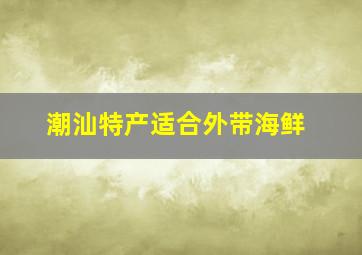 潮汕特产适合外带海鲜